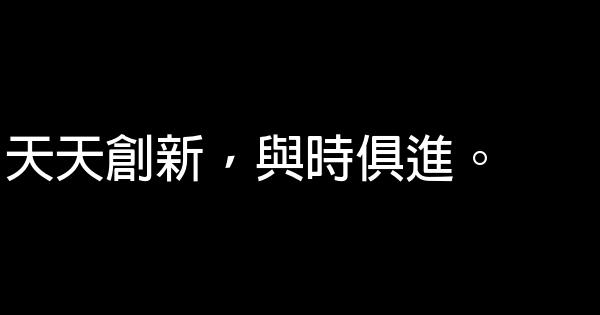 天天創新，與時俱進。